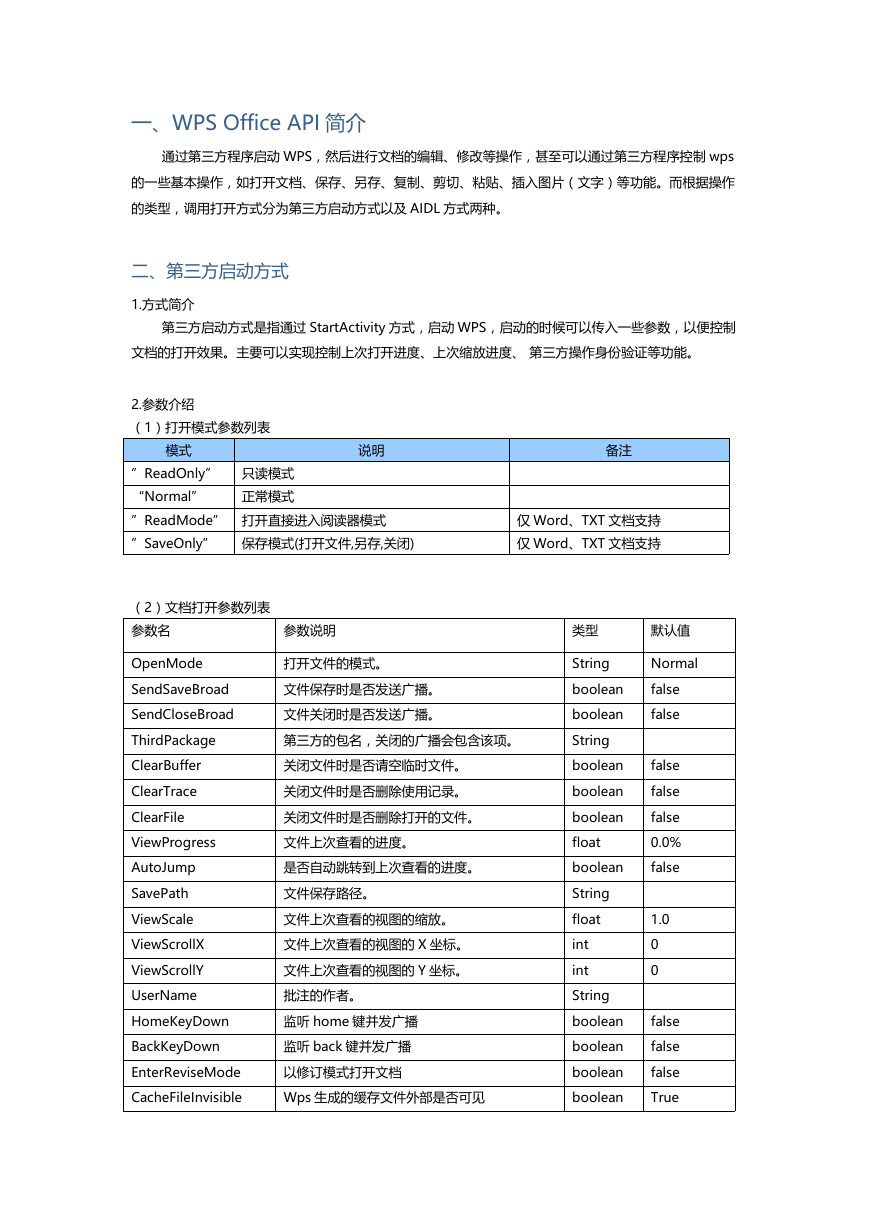 一、WPS Office API 简介

通过第三方程序启动 WPS，然后进行文档的编辑、修改等操作，甚至可以通过第三方程序控制 wps 的一些基本操作，如打开文档、保存、另存、复制、剪切、粘贴、插入图片（文字）等功能。而根据操作的类型，调用打开方式分为第三方启动方式以及 AIDL 方式两种。

二、第三方启动方式

1.方式简介

第三方启动方式是指通过 StartActivity 方式，启动 WPS，启动的时候可以传入一些参数，以便控制文档的打开效果。主要可以实现控制上次打开进度、上次缩放进度、 第三方操作身份验证等功能。

2.参数介绍

（1）打开模式参数列表

| 模式 | 说明 | 备注 |
|---|---|---|
| ”ReadOnly” | 只读模式 | |
| “Normal” | 正常模式 | |
| ”ReadMode” | 打开直接进入阅读器模式 | 仅 Word、TXT 文档支持 |
| ”SaveOnly” | 保存模式(打开文件,另存,关闭) | 仅 Word、TXT 文档支持 |

（2）文档打开参数列表

| 参数名 | 参数说明 | 类型 | 默认值 |
|---|---|---|---|
| OpenMode | 打开文件的模式。 | String | Normal |
| SendSaveBroad | 文件保存时是否发送广播。 | boolean | false |
| SendCloseBroad | 文件关闭时是否发送广播。 | boolean | false |
| ThirdPackage | 第三方的包名，关闭的广播会包含该项。 | String | |
| ClearBuffer | 关闭文件时是否请空临时文件。 | boolean | false |
| ClearTrace | 关闭文件时是否删除使用记录。 | boolean | false |
| ClearFile | 关闭文件时是否删除打开的文件。 | boolean | false |
| ViewProgress | 文件上次查看的进度。 | float | 0.0% |
| AutoJump | 是否自动跳转到上次查看的进度。 | boolean | false |
| SavePath | 文件保存路径。 | String | |
| ViewScale | 文件上次查看的视图的缩放。 | float | 1.0 |
| ViewScrollX | 文件上次查看的视图的 X 坐标。 | int | 0 |
| ViewScrollY | 文件上次查看的视图的 Y 坐标。 | int | 0 |
| UserName | 批注的作者。 | String | |
| HomeKeyDown | 监听 home 键并发广播 | boolean | false |
| BackKeyDown | 监听 back 键并发广播 | boolean | false |
| EnterReviseMode | 以修订模式打开文档 | boolean | false |
| CacheFileInvisible | Wps 生成的缓存文件外部是否可见 | boolean | True |